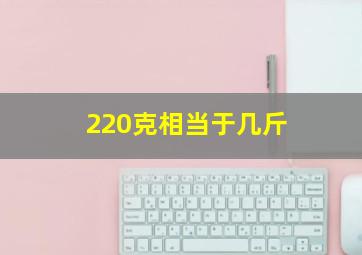 220克相当于几斤